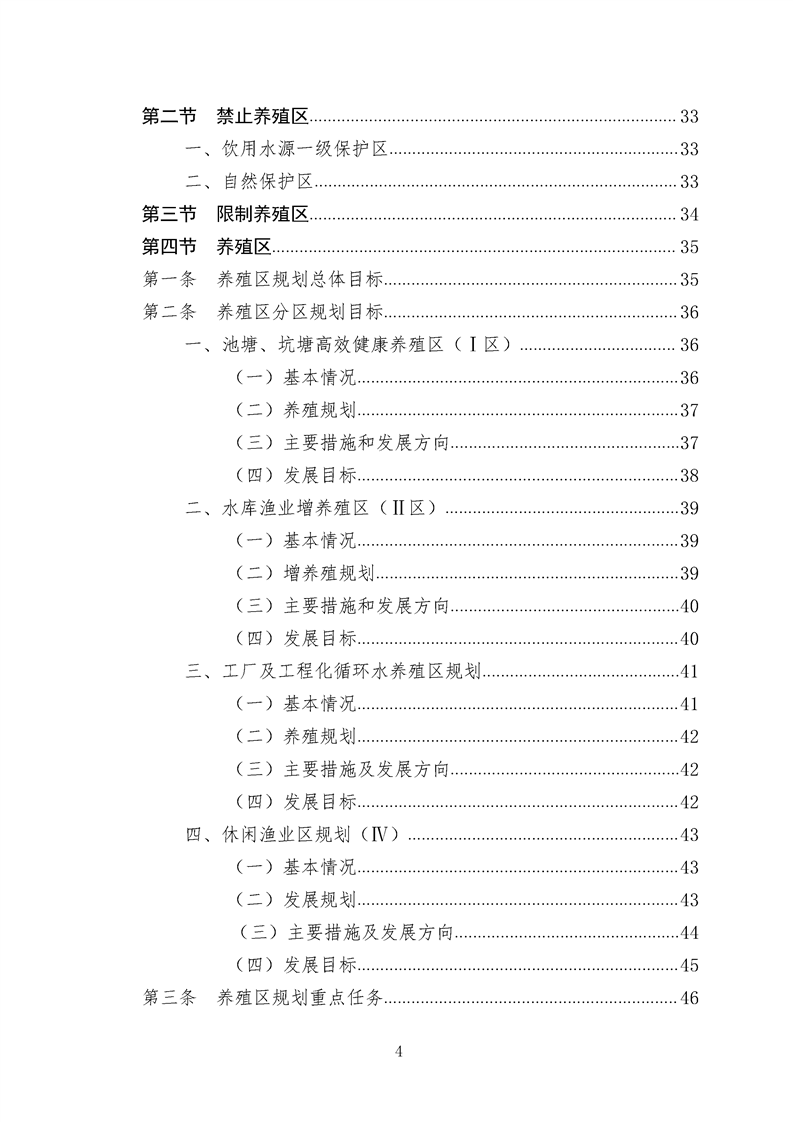 第二节　禁止养殖区 33

一、饮用水源一级保护区 33

二、自然保护区 33

第三节　限制养殖区 34

第四节　养殖区 35

第一条　养殖区规划总体目标 35

第二条　养殖区分区规划目标 36

一、池塘、坑塘高效健康养殖区（Ⅰ区） 36

（一）基本情况 36

（二）养殖规划 37

（三）主要措施和发展方向 37

（四）发展目标 38

二、水库渔业增养殖区（Ⅱ区） 39

（一）基本情况 39

（二）增养殖规划 39

（三）主要措施和发展方向 40

（四）发展目标 40

三、工厂及工程化循环水养殖区规划 41

（一）基本情况 41

（二）养殖规划 42

（三）主要措施及发展方向 42

（四）发展目标 42

四、休闲渔业区规划（Ⅳ） 43

（一）基本情况 43

（二）发展规划 43

（三）主要措施及发展方向 44

（四）发展目标 45

第三条　养殖区规划重点任务 46

4